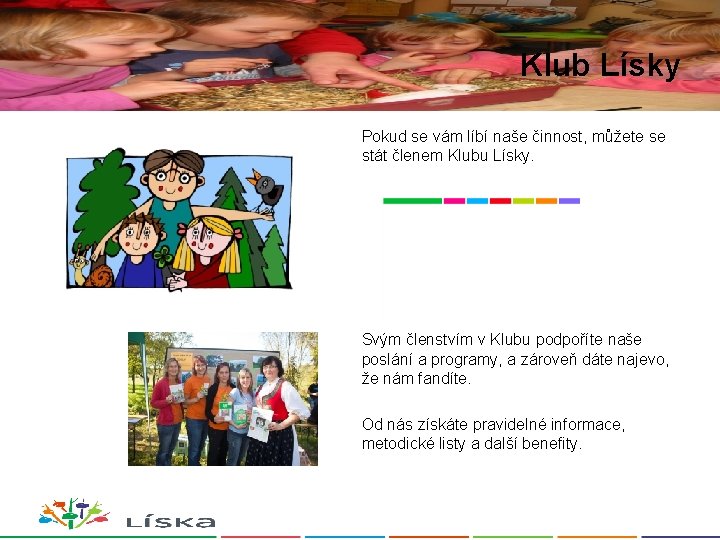 Klub Lísky

Pokud se vám líbí naše činnost, můžete se stát členem Klubu Lísky.

Svým členstvím v Klubu podpoříte naše poslání a programy, a zároveň dáte najevo, že nám fandíte.

Od nás získáte pravidelné informace, metodické listy a další benefity.

LÍSKA